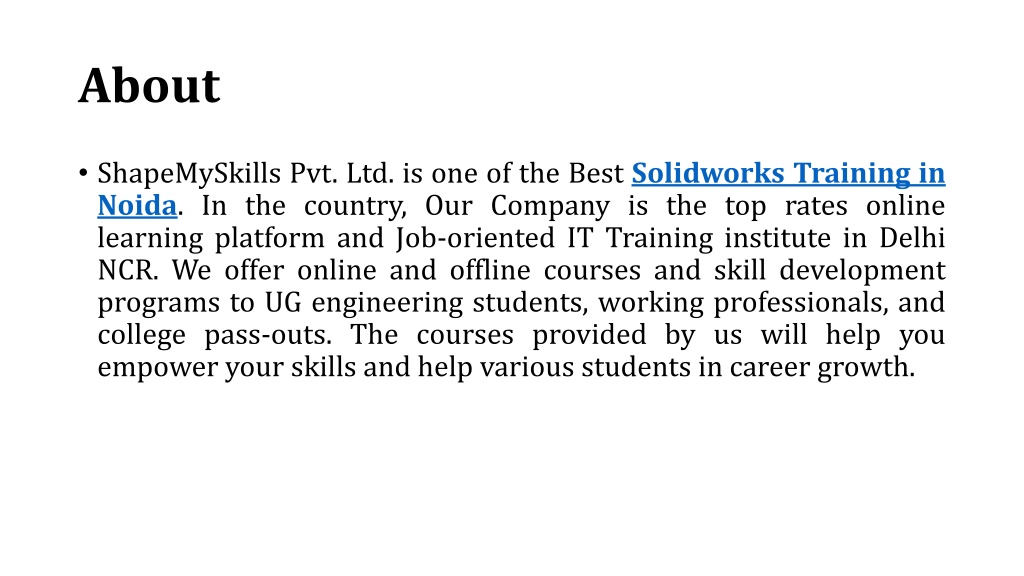 About

• ShapeMySkills Pvt. Ltd. is one of the Best Solidworks Training in Noida. In the country, Our Company is the top rates online learning platform and Job-oriented IT Training institute in Delhi NCR. We offer online and offline courses and skill development programs to UG engineering students, working professionals, and college pass-outs. The courses provided by us will help you empower your skills and help various students in career growth.